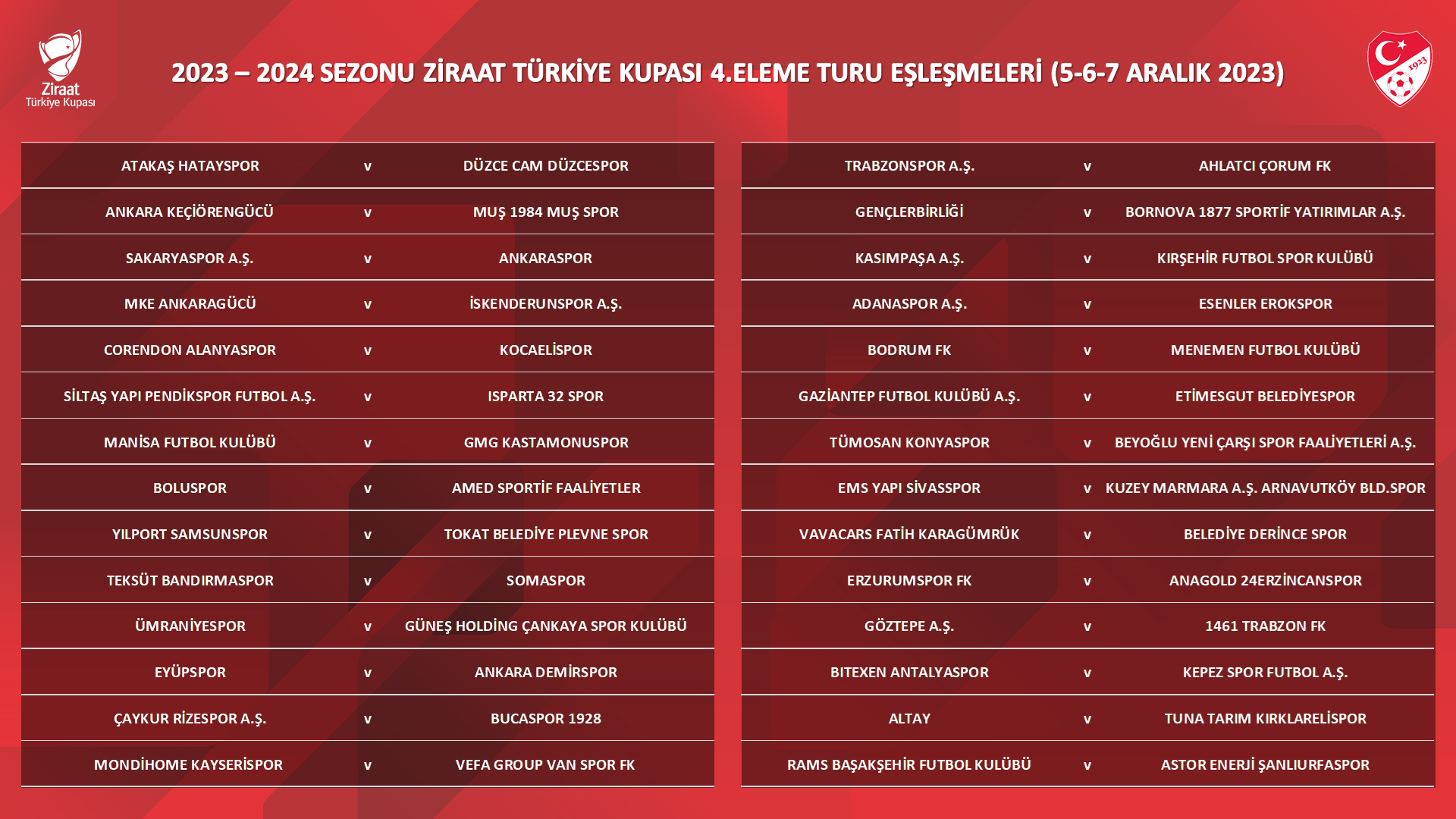 Ziraat
Türkiye Kupası

2023 – 2024 SEZONU ZİRAAT TÜRKİYE KUPASI 4.ELEME TURU EŞLEŞMELERİ (5-6-7 ARALIK 2023)

1923

| | | |
|---|---|---|
| ATAKAŞ HATAYSPOR | v | DÜZCE CAM DÜZCESPOR |
| ANKARA KEÇİÖRENGÜCÜ | v | MUŞ 1984 MUŞ SPOR |
| SAKARYASPOR A.Ş. | v | ANKARASPOR |
| MKE ANKARAGÜCÜ | v | İSKENDERUNSPOR A.Ş. |
| CORENDON ALANYASPOR | v | KOCAELİSPOR |
| SİLTAŞ YAPI PENDİKSPOR FUTBOL A.Ş. | v | ISPARTA 32 SPOR |
| MANİSA FUTBOL KULÜBÜ | v | GMG KASTAMONUSPOR |
| BOLUSPOR | v | AMED SPORTİF FAALİYETLER |
| YILPORT SAMSUNSPOR | v | TOKAT BELEDİYE PLEVNE SPOR |
| TEKSÜT BANDIRMASPOR | v | SOMASPOR |
| ÜMRANİYESPOR | v | GÜNEŞ HOLDİNG ÇANKAYA SPOR KULÜBÜ |
| EYÜPSPOR | v | ANKARA DEMİRSPOR |
| ÇAYKUR RİZESPOR A.Ş. | v | BUCASPOR 1928 |
| MONDİHOME KAYSERİSPOR | v | VEFA GROUP VAN SPOR FK |

| | | |
|---|---|---|
| TRABZONSPOR A.Ş. | v | AHLATCI ÇORUM FK |
| GENÇLERBİRLİĞİ | v | BORNOVA 1877 SPORTİF YATIRIMLAR A.Ş. |
| KASIMPAŞA A.Ş. | v | KIRŞEHİR FUTBOL SPOR KULÜBÜ |
| ADANASPOR A.Ş. | v | ESENLER EROKSPOR |
| BODRUM FK | v | MENEMEN FUTBOL KULÜBÜ |
| GAZİANTEP FUTBOL KULÜBÜ A.Ş. | v | ETİMESGUT BELEDİYESPOR |
| TÜMOSAN KONYASPOR | v | BEYOĞLU YENİ ÇARŞI SPOR FAALİYETLERİ A.Ş. |
| EMS YAPI SİVASSPOR | v | KUZEY MARMARA A.Ş. ARNAVUTKÖY BLD.SPOR |
| VAVACARS FATİH KARAGÜMRÜK | v | BELEDİYE DERİNCE SPOR |
| ERZURUMSPOR FK | v | ANAGOLD 24ERZİNCANSPOR |
| GÖZTEPE A.Ş. | v | 1461 TRABZON FK |
| BITEXEN ANTALYASPOR | v | KEPEZ SPOR FUTBOL A.Ş. |
| ALTAY | v | TUNA TARIM KIRKLARELİSPOR |
| RAMS BAŞAKŞEHİR FUTBOL KULÜBÜ | v | ASTOR ENERJİ ŞANLIURFASPOR |